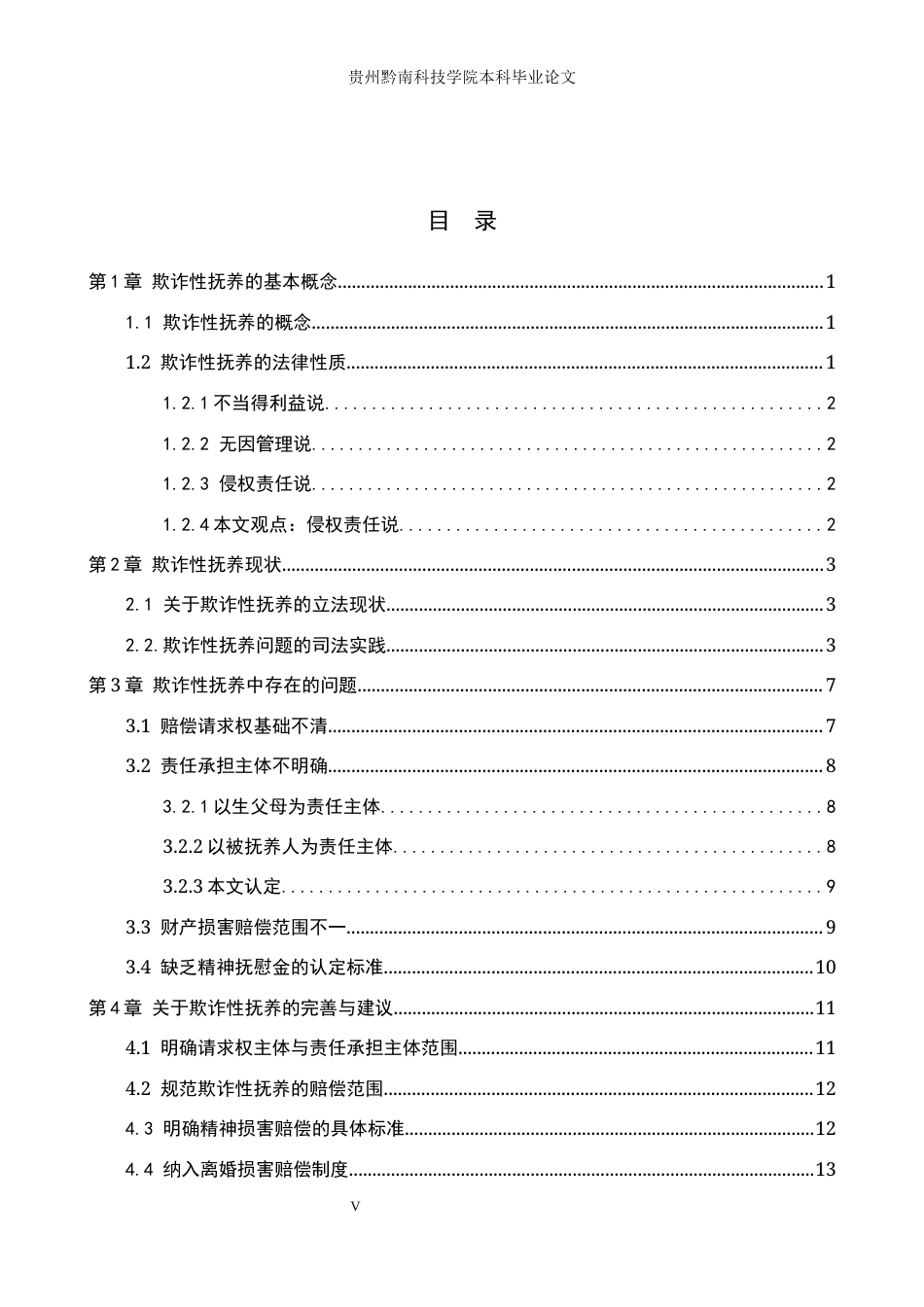 贵州黔南科技学院本科毕业论文

目 录

第1章 欺诈性抚养的基本概念 1

1.1 欺诈性抚养的概念 1

1.2 欺诈性抚养的法律性质 1

1.2.1不当得利益说 2

1.2.2 无因管理说 2

1.2.3 侵权责任说 2

1.2.4本文观点：侵权责任说 2

第2章 欺诈性抚养现状 3

2.1 关于欺诈性抚养的立法现状 3

2.2.欺诈性抚养问题的司法实践 3

第3章 欺诈性抚养中存在的问题 7

3.1 赔偿请求权基础不清 7

3.2 责任承担主体不明确 8

3.2.1以生父母为责任主体 8

3.2.2以被抚养人为责任主体 8

3.2.3本文认定 9

3.3 财产损害赔偿范围不一 9

3.4 缺乏精神抚慰金的认定标准 10

第4章 关于欺诈性抚养的完善与建议 11

4.1 明确请求权主体与责任承担主体范围 11

4.2 规范欺诈性抚养的赔偿范围 12

4.3 明确精神损害赔偿的具体标准 12

4.4 纳入离婚损害赔偿制度 13

V